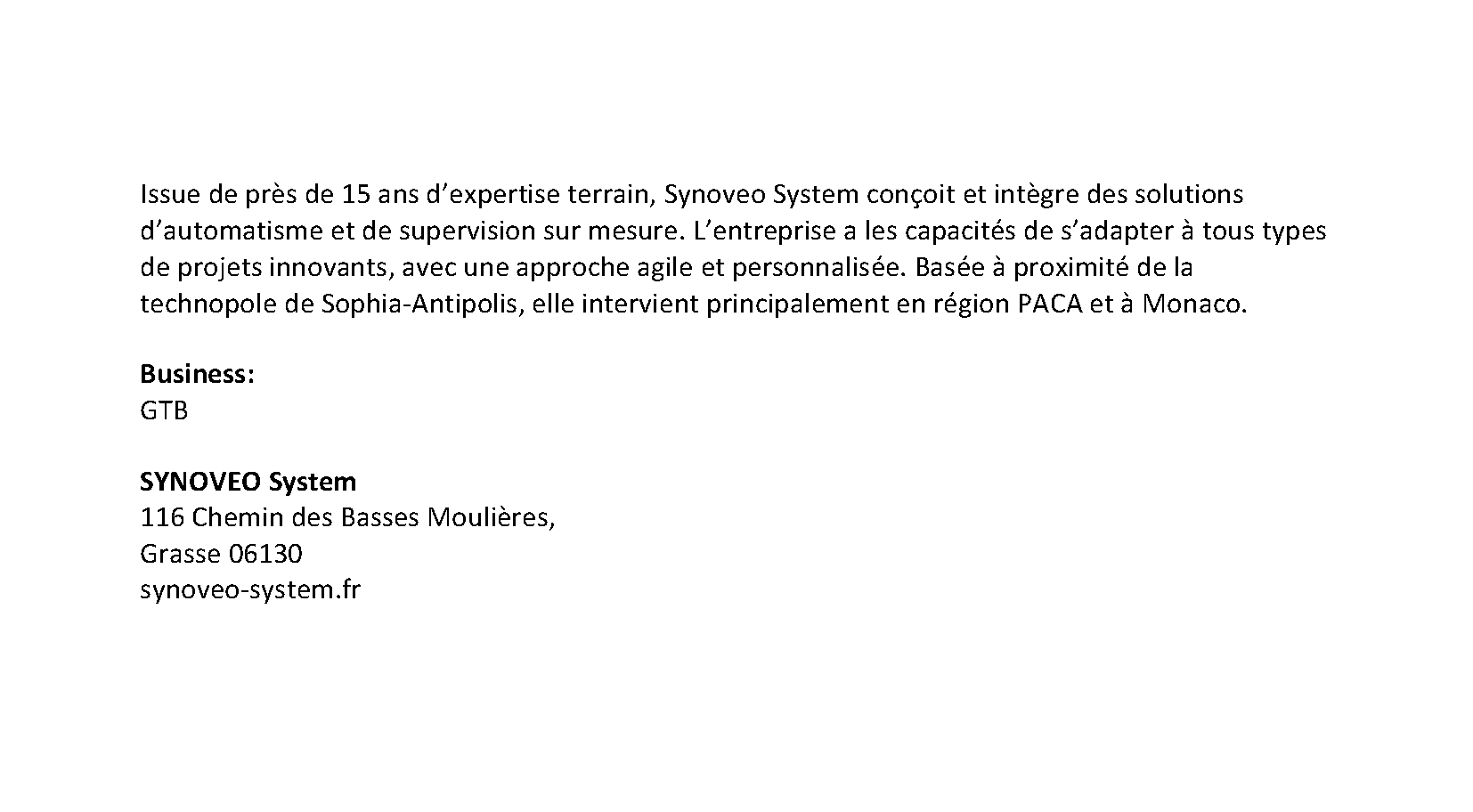 Issue de près de 15 ans d'expertise terrain, Synoveo System conçoit et intègre des solutions d'automatisme et de supervision sur mesure. L'entreprise a les capacités de s'adapter à tous types de projets innovants, avec une approche agile et personnalisée. Basée à proximité de la technopole de Sophia-Antipolis, elle intervient principalement en région PACA et à Monaco.

Business:
GTB

SYNOVEO System
116 Chemin des Basses Moulières,
Grasse 06130
synoveo-system.fr